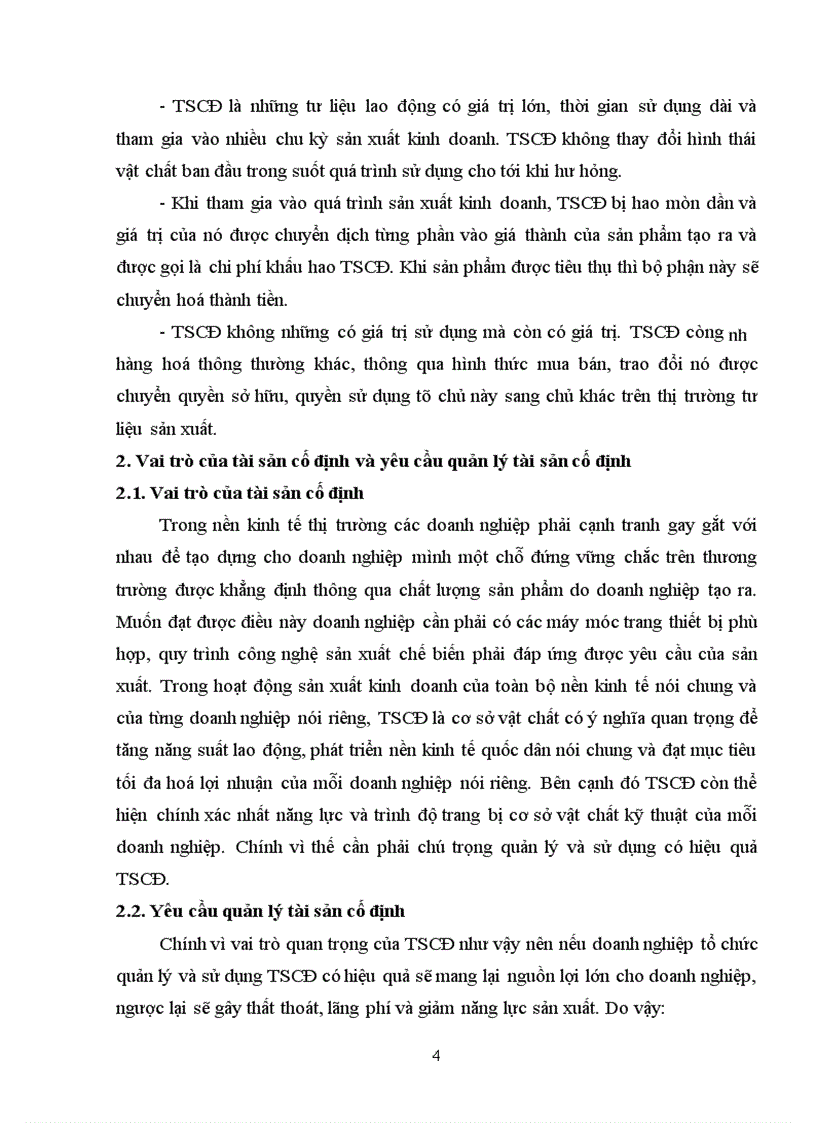 - TSCĐ là những tư liệu lao động có giá trị lớn, thời gian sử dụng dài và tham gia vào nhiều chu kỳ sản xuất kinh doanh. TSCĐ không thay đổi hình thái vật chất ban đầu trong suốt quá trình sử dụng cho tới khi hư hỏng.

- Khi tham gia vào quá trình sản xuất kinh doanh, TSCĐ bị hao mòn dần và giá trị của nó được chuyển dịch từng phần vào giá thành của sản phẩm tạo ra và được gọi là chi phí khấu hao TSCĐ. Khi sản phẩm được tiêu thụ thì bộ phận này sẽ chuyển hoá thành tiền.

- TSCĐ không những có giá trị sử dụng mà còn có giá trị. TSCĐ còng nh hàng hoá thông thường khác, thông qua hình thức mua bán, trao đổi nó được chuyển quyền sở hữu, quyền sử dụng tõ chủ này sang chủ khác trên thị trường tư liệu sản xuất.

2. Vai trò của tài sản cố định và yêu cầu quản lý tài sản cố định

2.1. Vai trò của tài sản cố định

Trong nền kinh tế thị trường các doanh nghiệp phải cạnh tranh gay gắt với nhau để tạo dựng cho doanh nghiệp mình một chỗ đứng vững chắc trên thương trường được khẳng định thông qua chất lượng sản phẩm do doanh nghiệp tạo ra. Muốn đạt được điều này doanh nghiệp cần phải có các máy móc trang thiết bị phù hợp, quy trình công nghệ sản xuất chế biến phải đáp ứng được yêu cầu của sản xuất. Trong hoạt động sản xuất kinh doanh của toàn bộ nền kinh tế nói chung và của từng doanh nghiệp nói riêng, TSCĐ là cơ sở vật chất có ý nghĩa quan trọng để tăng năng suất lao động, phát triển nền kinh tế quốc dân nói chung và đạt mục tiêu tối đa hoá lợi nhuận của mỗi doanh nghiệp nói riêng. Bên cạnh đó TSCĐ còn thể hiện chính xác nhất năng lực và trình độ trang bị cơ sở vật chất kỹ thuật của mỗi doanh nghiệp. Chính vì thế cần phải chú trọng quản lý và sử dụng có hiệu quả TSCĐ.

2.2. Yêu cầu quản lý tài sản cố định

Chính vì vai trò quan trọng của TSCĐ như vậy nên nếu doanh nghiệp tổ chức quản lý và sử dụng TSCĐ có hiệu quả sẽ mang lại nguồn lợi lớn cho doanh nghiệp, ngược lại sẽ gây thất thoát, lãng phí và giảm năng lực sản xuất. Do vậy:

4